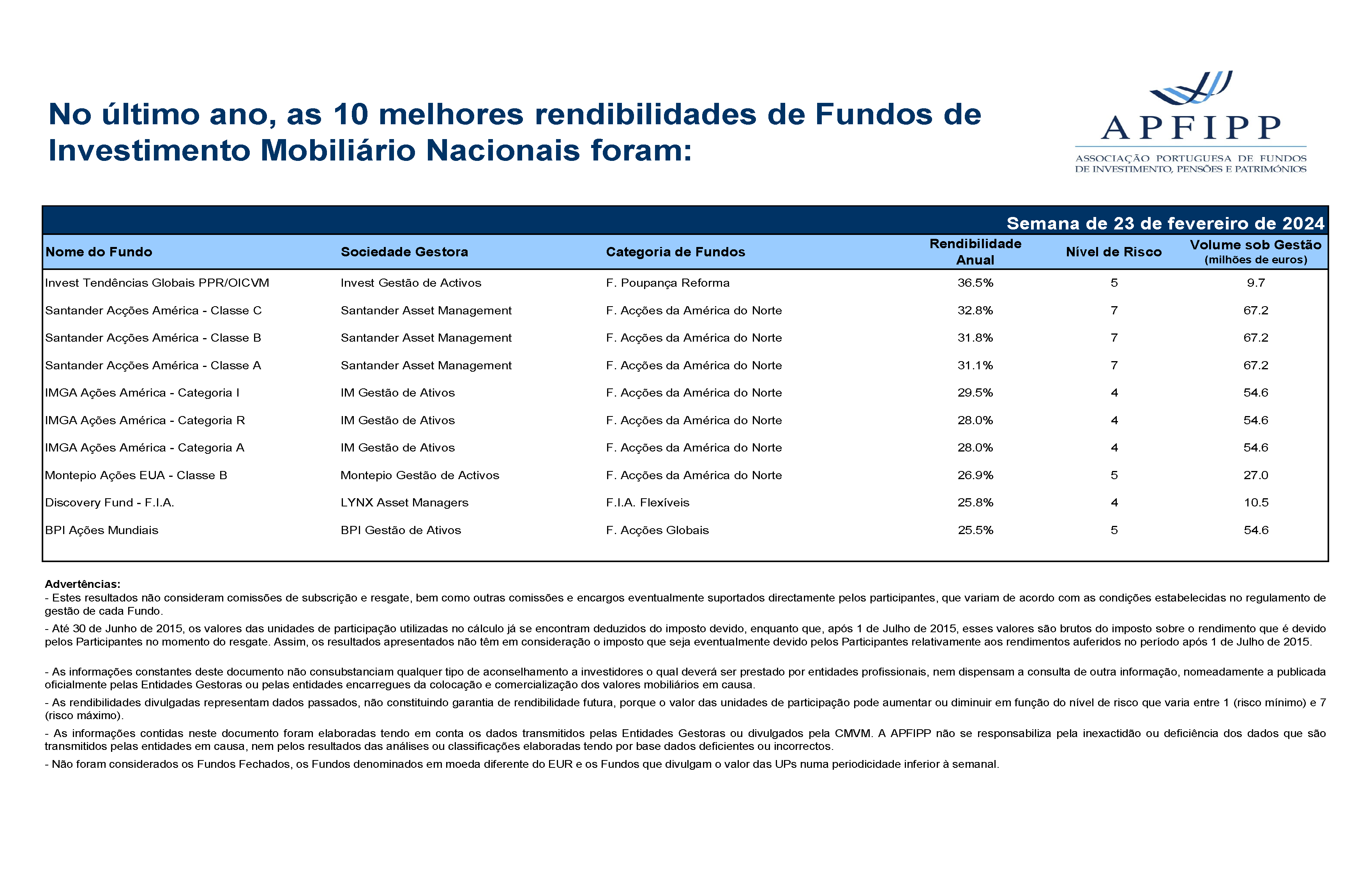 No último ano, as 10 melhores rendibilidades de Fundos de Investimento Mobiliário Nacionais foram:

APFIPP
ASSOCIAÇÃO PORTUGUESA DE FUNDOS DE INVESTIMENTO, PENSÕES E PATRIMÓNIOS

Semana de 23 de fevereiro de 2024

| Nome do Fundo | Sociedade Gestora | Categoria de Fundos | Rendibilidade Anual | Nível de Risco | Volume sob Gestão (milhões de euros) |
|---|---|---|---|---|---|
| Invest Tendências Globais PPR/OICVM | Invest Gestão de Activos | F. Poupança Reforma | 36.5% | 5 | 9.7 |
| Santander Acções América - Classe C | Santander Asset Management | F. Acções da América do Norte | 32.8% | 7 | 67.2 |
| Santander Acções América - Classe B | Santander Asset Management | F. Acções da América do Norte | 31.8% | 7 | 67.2 |
| Santander Acções América - Classe A | Santander Asset Management | F. Acções da América do Norte | 31.1% | 7 | 67.2 |
| IMGA Ações América - Categoria I | IM Gestão de Ativos | F. Acções da América do Norte | 29.5% | 4 | 54.6 |
| IMGA Ações América - Categoria R | IM Gestão de Ativos | F. Acções da América do Norte | 28.0% | 4 | 54.6 |
| IMGA Ações América - Categoria A | IM Gestão de Ativos | F. Acções da América do Norte | 28.0% | 4 | 54.6 |
| Montepio Ações EUA - Classe B | Montepio Gestão de Activos | F. Acções da América do Norte | 26.9% | 5 | 27.0 |
| Discovery Fund - F.I.A. | LYNX Asset Managers | F.I.A. Flexíveis | 25.8% | 4 | 10.5 |
| BPI Ações Mundiais | BPI Gestão de Ativos | F. Acções Globais | 25.5% | 5 | 54.6 |

Advertências:
- Estes resultados não consideram comissões de subscrição e resgate, bem como outras comissões e encargos eventualmente suportados directamente pelos participantes, que variam de acordo com as condições estabelecidas no regulamento de gestão de cada Fundo.
- Até 30 de Junho de 2015, os valores das unidades de participação utilizadas no cálculo já se encontram deduzidos do imposto devido, enquanto que, após 1 de Julho de 2015, esses valores são brutos do imposto sobre o rendimento que é devido pelos Participantes no momento do resgate. Assim, os resultados apresentados não têm em consideração o imposto que seja eventualmente devido pelos Participantes relativamente aos rendimentos auferidos no período após 1 de Julho de 2015.

- As informações constantes deste documento não consubstanciam qualquer tipo de aconselhamento a investidores o qual deverá ser prestado por entidades profissionais, nem dispensam a consulta de outra informação, nomeadamente a publicada oficialmente pelas Entidades Gestoras ou pelas entidades encarregues da colocação e comercialização dos valores mobiliários em causa.
- As rendibilidades divulgadas representam dados passados, não constituindo garantia de rendibilidade futura, porque o valor das unidades de participação pode aumentar ou diminuir em função do nível de risco que varia entre 1 (risco mínimo) e 7 (risco máximo).
- As informações contidas neste documento foram elaboradas tendo em conta os dados transmitidos pelas Entidades Gestoras ou divulgados pela CMVM. A APFIPP não se responsabiliza pela inexactidão ou deficiência dos dados que são transmitidos pelas entidades em causa, nem pelos resultados das análises ou classificações elaboradas tendo por base dados deficientes ou incorrectos.
- Não foram considerados os Fundos Fechados, os Fundos denominados em moeda diferente do EUR e os Fundos que divulgam o valor das UPs numa periodicidade inferior à semanal.